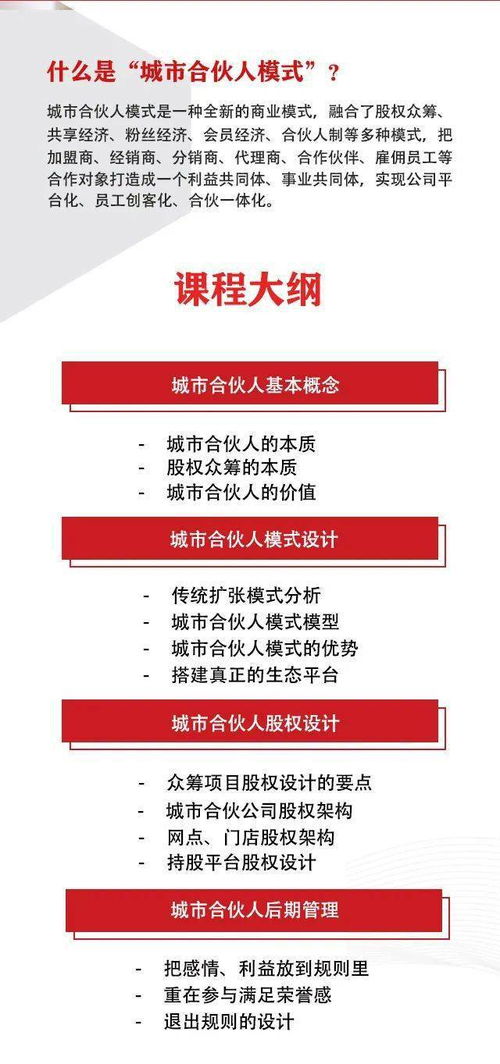 什么是“城市合伙人模式”？

城市合伙人模式是一种全新的商业模式，融合了股权众筹、共享经济、粉丝经济、会员经济、合伙人制等多种模式，把加盟商、经销商、分销商、代理商、合作伙伴、雇佣员工等合作对象打造成一个利益共同体、事业共同体，实现公司平台化、员工创客化、合伙一体化。

课程大纲

城市合伙人基本概念

- 城市合伙人的本质
- 股权众筹的本质
- 城市合伙人的价值

城市合伙人模式设计

- 传统扩张模式分析
- 城市合伙人模式模型
- 城市合伙人模式的优势
- 搭建真正的生态平台

城市合伙人股权设计

- 众筹项目股权设计的要点
- 城市合伙公司股权架构
- 网点、门店股权架构
- 持股平台股权设计

城市合伙人后期管理

- 把感情、利益放到规则里
- 重在参与满足荣誉感
- 退出规则的设计